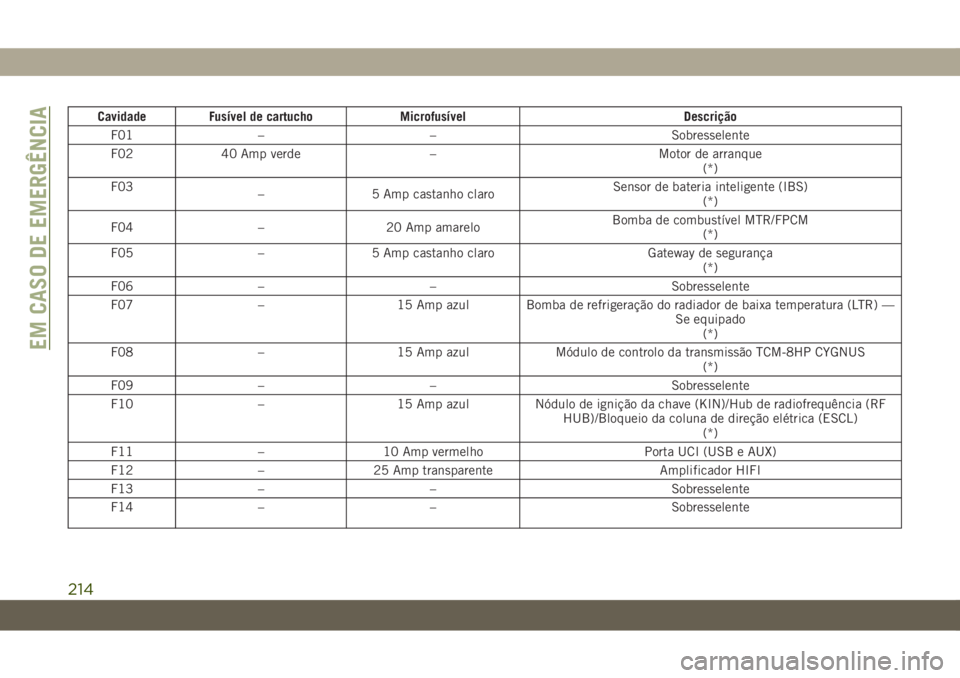 EM CASO DE EMERGÊNCIA

| Cavidade | Fusível de cartucho | Microfusível | Descrição |
|---|---|---|---|
| F01 | – | – | Sobresselente |
| F02 | 40 Amp verde | – | Motor de arranque (*) |
| F03 | – | 5 Amp castanho claro | Sensor de bateria inteligente (IBS) (*) |
| F04 | – | 20 Amp amarelo | Bomba de combustível MTR/FPCM (*) |
| F05 | – | 5 Amp castanho claro | Gateway de segurança (*) |
| F06 | – | – | Sobresselente |
| F07 | – | 15 Amp azul | Bomba de refrigeração do radiador de baixa temperatura (LTR) — Se equipado (*) |
| F08 | – | 15 Amp azul | Módulo de controlo da transmissão TCM-8HP CYGNUS (*) |
| F09 | – | – | Sobresselente |
| F10 | – | 15 Amp azul | Nódulo de ignição da chave (KIN)/Hub de radiofrequência (RF HUB)/Bloqueio da coluna de direção elétrica (ESCL) (*) |
| F11 | – | 10 Amp vermelho | Porta UCI (USB e AUX) |
| F12 | – | 25 Amp transparente | Amplificador HIFI |
| F13 | – | – | Sobresselente |
| F14 | – | – | Sobresselente |

214

carmanualsonline.info